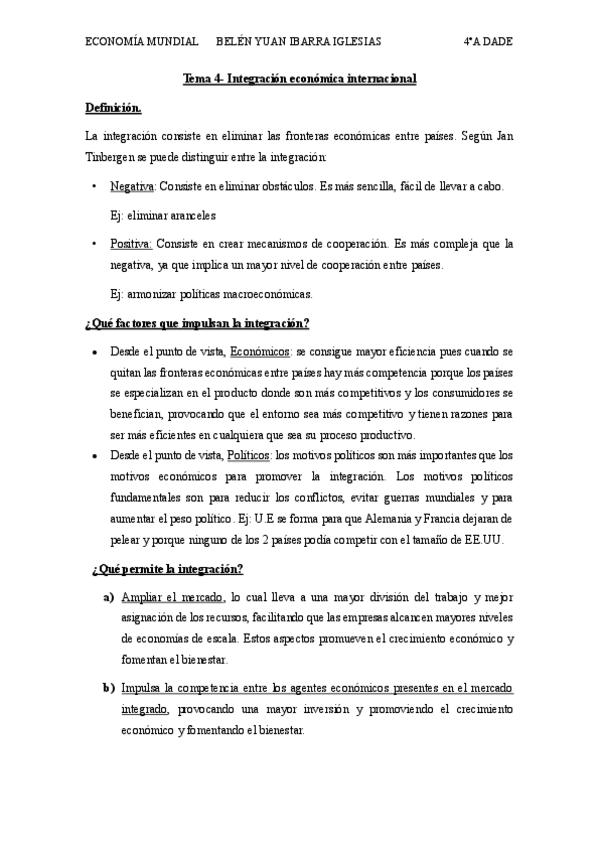 ECONOMÍA MUNDIAL BELÉN YUAN IBARRA IGLESIAS 4ºA DADE

Tema 4- Integración económica internacional

Definición.

La integración consiste en eliminar las fronteras económicas entre países. Según Jan Tinbergen se puede distinguir entre la integración:

• Negativa: Consiste en eliminar obstáculos. Es más sencilla, fácil de llevar a cabo.

Ej: eliminar aranceles

• Positiva: Consiste en crear mecanismos de cooperación. Es más compleja que la negativa, ya que implica un mayor nivel de cooperación entre países.

Ej: armonizar políticas macroeconómicas.

¿Qué factores que impulsan la integración?

• Desde el punto de vista, Económicos: se consigue mayor eficiencia pues cuando se quitan las fronteras económicas entre países hay más competencia porque los países se especializan en el producto donde son más competitivos y los consumidores se benefician, provocando que el entorno sea más competitivo y tienen razones para ser más eficientes en cualquiera que sea su proceso productivo.

• Desde el punto de vista, Políticos: los motivos políticos son más importantes que los motivos económicos para promover la integración. Los motivos políticos fundamentales son para reducir los conflictos, evitar guerras mundiales y para aumentar el peso político. Ej: U.E se forma para que Alemania y Francia dejaran de pelear y porque ninguno de los 2 países podía competir con el tamaño de EE.UU.

¿Qué permite la integración?

a) Ampliar el mercado, lo cual lleva a una mayor división del trabajo y mejor asignación de los recursos, facilitando que las empresas alcancen mayores niveles de economías de escala. Estos aspectos promueven el crecimiento económico y fomentan el bienestar.

b) Impulsa la competencia entre los agentes económicos presentes en el mercado integrado, provocando una mayor inversión y promoviendo el crecimiento económico y fomentando el bienestar.